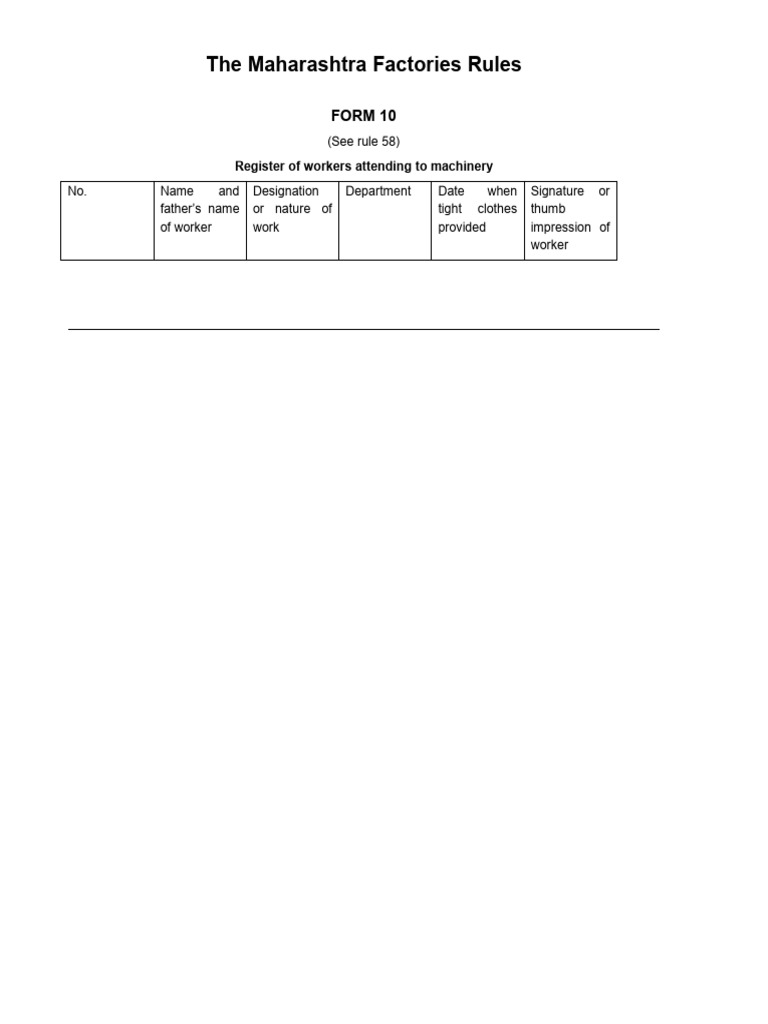 The Maharashtra Factories Rules

FORM 10

(See rule 58)

Register of workers attending to machinery

| No. | Name and father's name of worker | Designation or nature of work | Department | Date when tight clothes provided | Signature or thumb impression of worker |
|---|---|---|---|---|---|